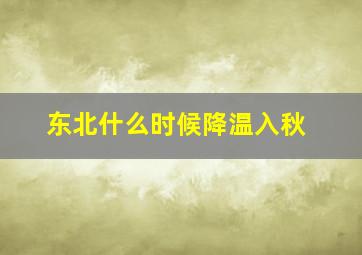 东北什么时候降温入秋